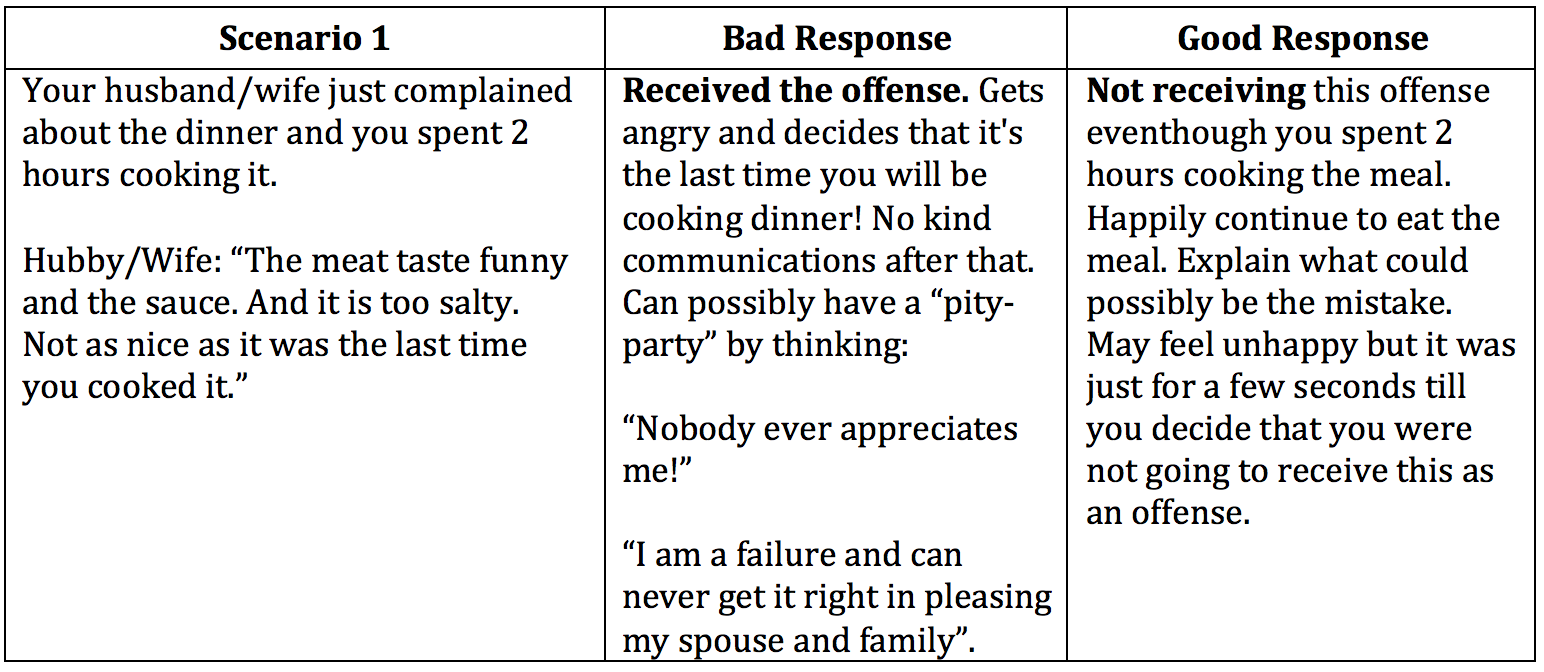 | Scenario 1 | Bad Response | Good Response |
|---|---|---|
| Your husband/wife just complained about the dinner and you spent 2 hours cooking it.<br><br>Hubby/Wife: “The meat taste funny and the sauce. And it is too salty. Not as nice as it was the last time you cooked it.” | **Received the offense.** Gets angry and decides that it's the last time you will be cooking dinner! No kind communications after that. Can possibly have a “pity-party” by thinking:<br><br>“Nobody ever appreciates me!”<br><br>“I am a failure and can never get it right in pleasing my spouse and family”. | **Not receiving** this offense eventhough you spent 2 hours cooking the meal. Happily continue to eat the meal. Explain what could possibly be the mistake. May feel unhappy but it was just for a few seconds till you decide that you were not going to receive this as an offense. |